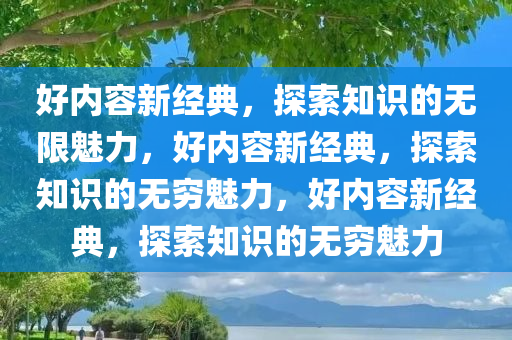 好内容新经典，探索知识的无限魅力，好内容新经典，探索知识的无穷魅力，好内容新经典，探索知识的无穷魅力